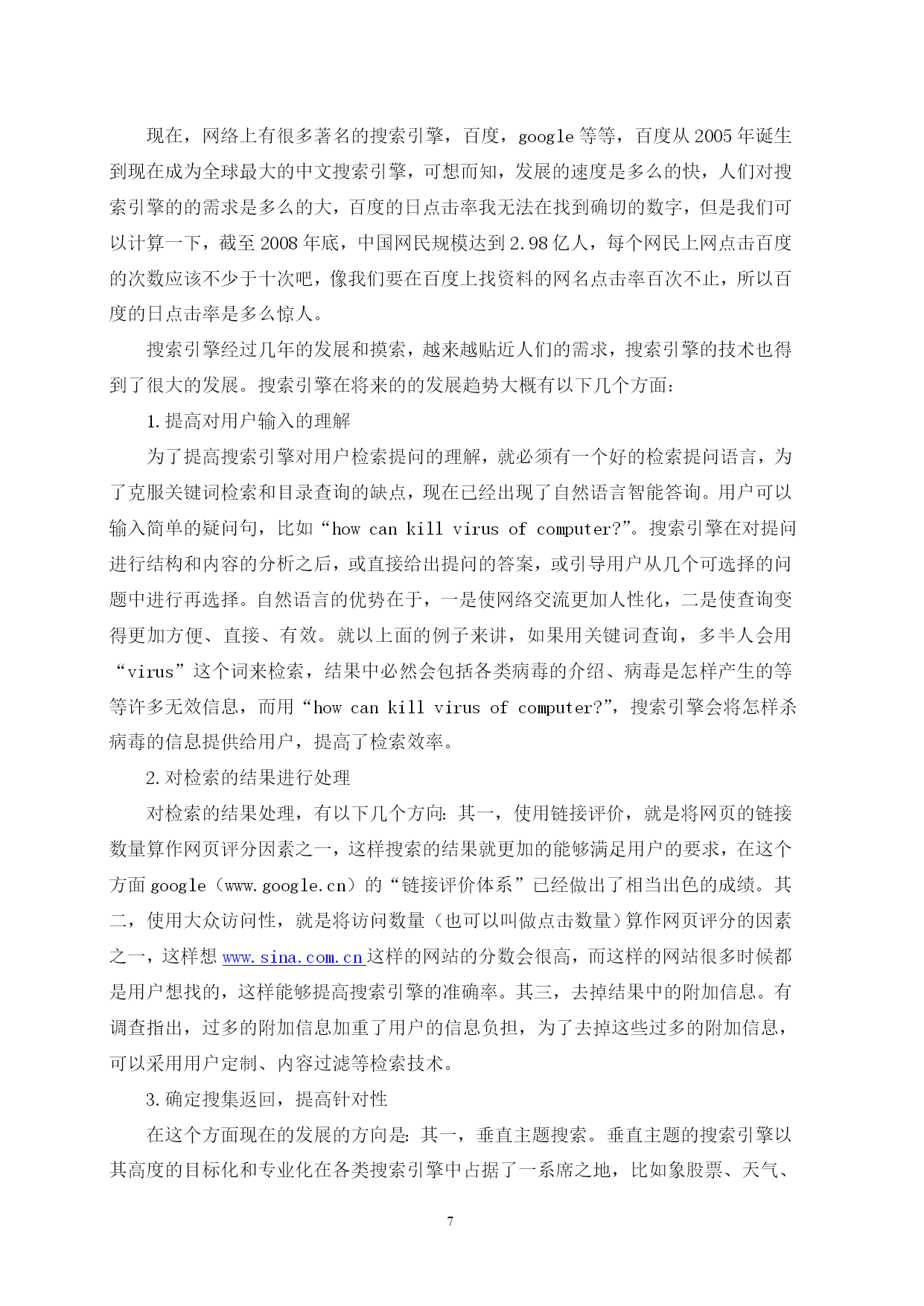 现在，网络上有很多著名的搜索引擎，百度，google 等等，百度从 2005 年诞生到现在成为全球最大的中文搜索引擎，可想而知，发展的速度是多么的快，人们对搜索引擎的的需求是多么的大，百度的日点击率我无法在找到确切的数字，但是我们可以计算一下，截至 2008 年底，中国网民规模达到 2.98 亿人，每个网民上网点击百度的次数应该不少于十次吧，像我们要在百度上找资料的网名点击率百次不止，所以百度的日点击率是多么惊人。

搜索引擎经过几年的发展和摸索，越来越贴近人们的需求，搜索引擎的技术也得到了很大的发展。搜索引擎在将来的的发展趋势大概有以下几个方面：

1. 提高对用户输入的理解

为了提高搜索引擎对用户检索提问的理解，就必须有一个好的检索提问语言，为了克服关键词检索和目录查询的缺点，现在已经出现了自然语言智能答询。用户可以输入简单的疑问句，比如“how can kill virus of computer?”。搜索引擎在对提问进行结构和内容的分析之后，或直接给出提问的答案，或引导用户从几个可选择的问题中进行再选择。自然语言的优势在于，一是使网络交流更加人性化，二是使查询变得更加方便、直接、有效。就以上面的例子来讲，如果用关键词查询，多半人会用“virus”这个词来检索，结果中必然会包括各类病毒的介绍、病毒是怎样产生的等等许多无效信息，而用“how can kill virus of computer?”，搜索引擎会将怎样杀病毒的信息提供给用户，提高了检索效率。

2. 对检索的结果进行处理

对检索的结果处理，有以下几个方向：其一，使用链接评价，就是将网页的链接数量算作网页评分因素之一，这样搜索的结果就更加的能够满足用户的要求，在这个方面 google（www.google.cn）的“链接评价体系”已经做出了相当出色的成绩。其二，使用大众访问性，就是将访问数量（也可以叫做点击数量）算作网页评分的因素之一，这样想 www.sina.com.cn 这样的网站的分数会很高，而这样的网站很多时候都是用户想找的，这样能够提高搜索引擎的准确率。其三，去掉结果中的附加信息。有调查指出，过多的附加信息加重了用户的信息负担，为了去掉这些过多的附加信息，可以采用用户定制、内容过滤等检索技术。

3. 确定搜集返回，提高针对性

在这个方面现在的发展的方向是：其一，垂直主题搜索。垂直主题的搜索引擎以其高度的目标化和专业化在各类搜索引擎中占据了一系席之地，比如象股票、天气、

7